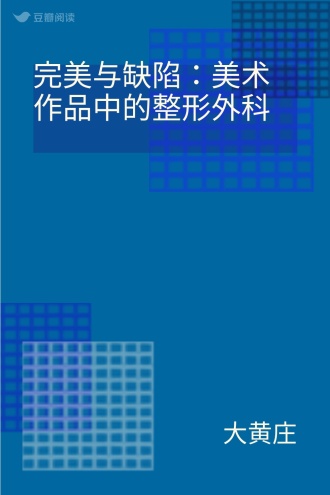 豆瓣阅读

完美与缺陷：美术作品中的整形外科

大黄庄